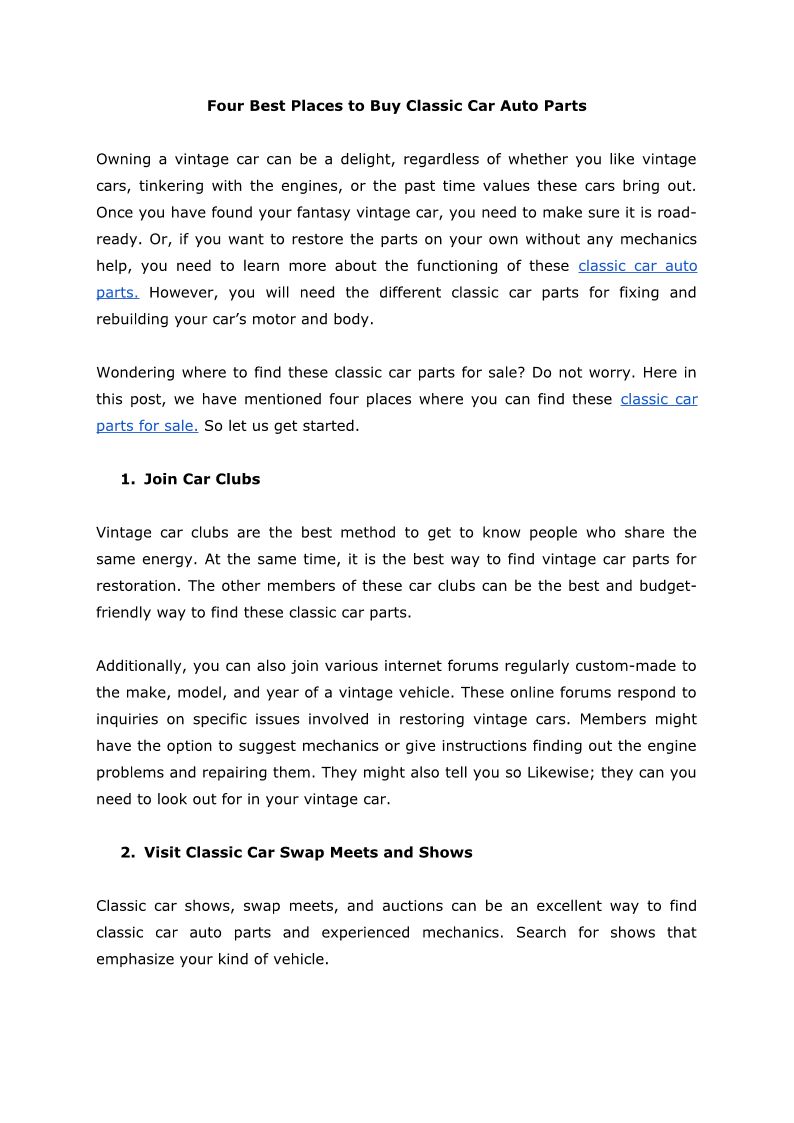 Four Best Places to Buy Classic Car Auto Parts

Owning a vintage car can be a delight, regardless of whether you like vintage cars, tinkering with the engines, or the past time values these cars bring out. Once you have found your fantasy vintage car, you need to make sure it is road-ready. Or, if you want to restore the parts on your own without any mechanics help, you need to learn more about the functioning of these classic car auto parts. However, you will need the different classic car parts for fixing and rebuilding your car's motor and body.

Wondering where to find these classic car parts for sale? Do not worry. Here in this post, we have mentioned four places where you can find these classic car parts for sale. So let us get started.

1. Join Car Clubs

Vintage car clubs are the best method to get to know people who share the same energy. At the same time, it is the best way to find vintage car parts for restoration. The other members of these car clubs can be the best and budget-friendly way to find these classic car parts.

Additionally, you can also join various internet forums regularly custom-made to the make, model, and year of a vintage vehicle. These online forums respond to inquiries on specific issues involved in restoring vintage cars. Members might have the option to suggest mechanics or give instructions finding out the engine problems and repairing them. They might also tell you so Likewise; they can you need to look out for in your vintage car.

2. Visit Classic Car Swap Meets and Shows

Classic car shows, swap meets, and auctions can be an excellent way to find classic car auto parts and experienced mechanics. Search for shows that emphasize your kind of vehicle.